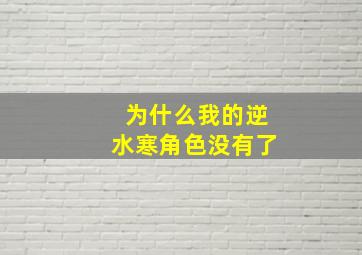 为什么我的逆水寒角色没有了